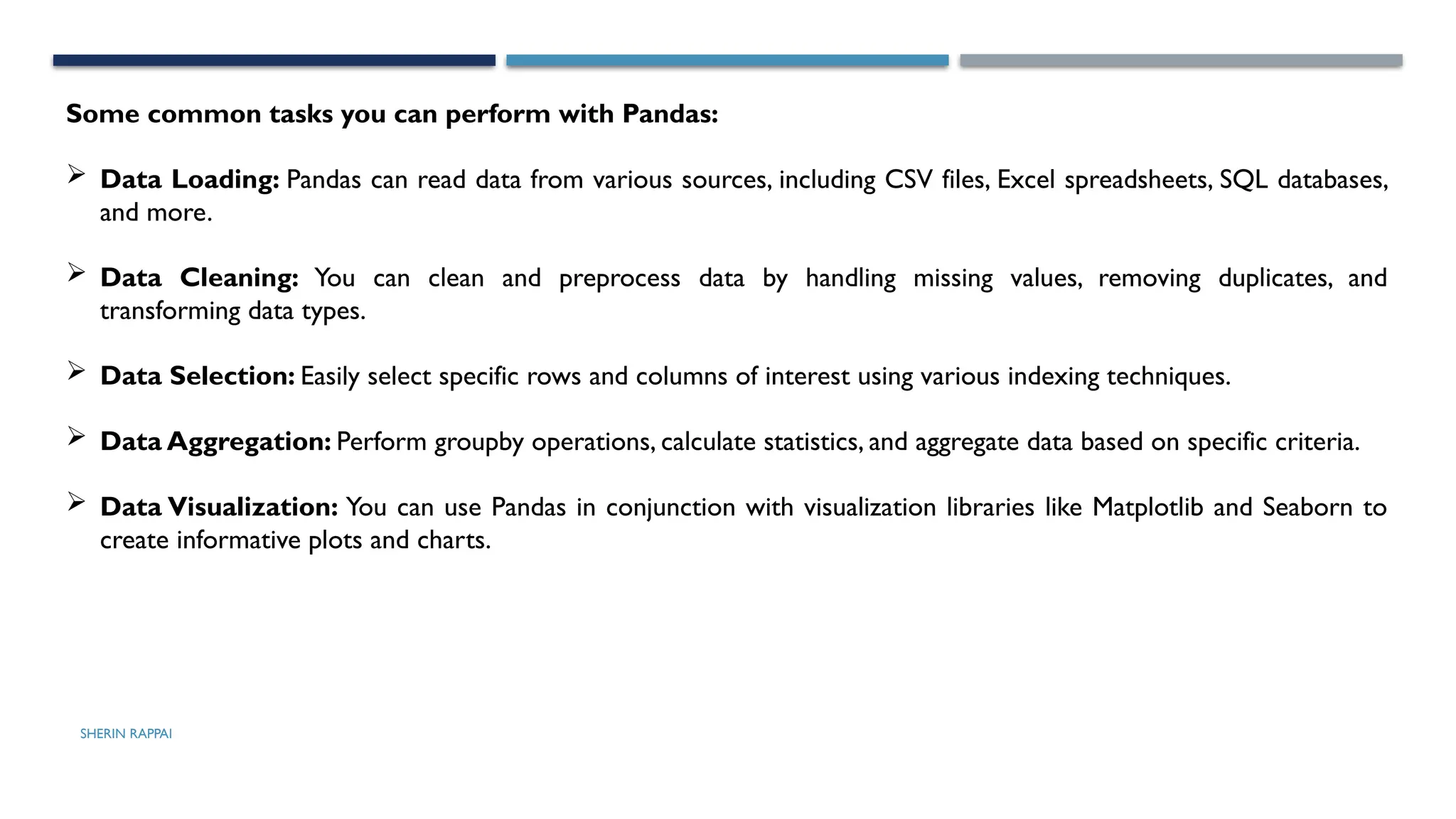 Some common tasks you can perform with Pandas:

➢ Data Loading: Pandas can read data from various sources, including CSV files, Excel spreadsheets, SQL databases, and more.

➢ Data Cleaning: You can clean and preprocess data by handling missing values, removing duplicates, and transforming data types.

➢ Data Selection: Easily select specific rows and columns of interest using various indexing techniques.

➢ Data Aggregation: Perform groupby operations, calculate statistics, and aggregate data based on specific criteria.

➢ Data Visualization: You can use Pandas in conjunction with visualization libraries like Matplotlib and Seaborn to create informative plots and charts.

SHERIN RAPPAI